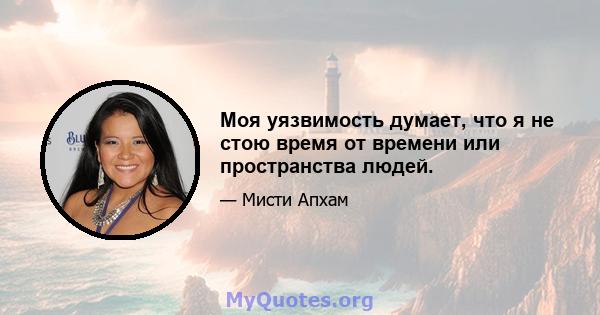 Моя уязвимость думает, что я не стою время от времени или пространства людей.

— Мисти Апхам

MyQuotes.org